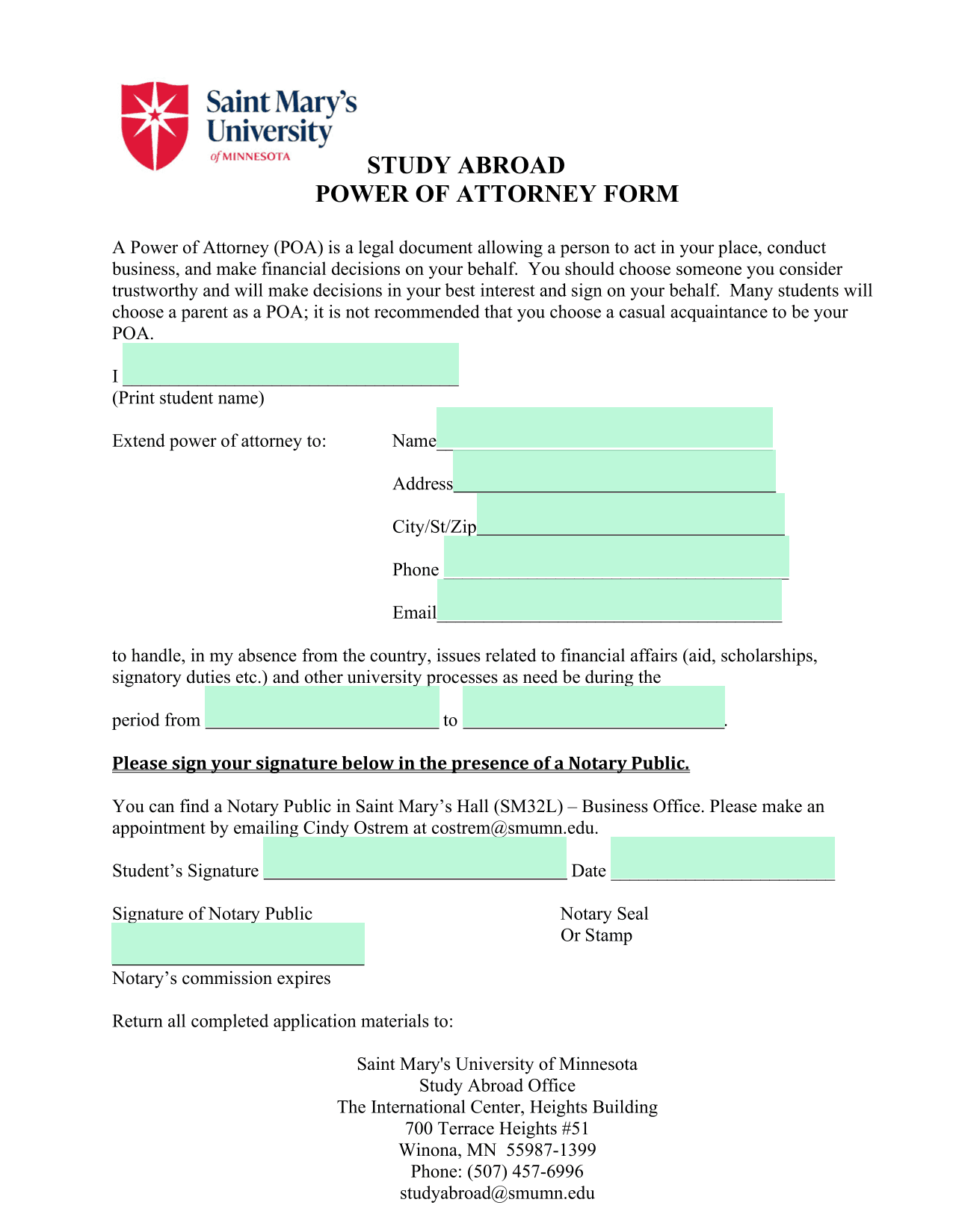 Saint Mary's University of MINNESOTA

STUDY ABROAD
POWER OF ATTORNEY FORM

A Power of Attorney (POA) is a legal document allowing a person to act in your place, conduct business, and make financial decisions on your behalf. You should choose someone you consider trustworthy and will make decisions in your best interest and sign on your behalf. Many students will choose a parent as a POA; it is not recommended that you choose a casual acquaintance to be your POA.

I ____
(Print student name)

Extend power of attorney to: Name____

Address____

City/St/Zip____

Phone ____

Email____

to handle, in my absence from the country, issues related to financial affairs (aid, scholarships, signatory duties etc.) and other university processes as need be during the

period from ____ to ____.

Please sign your signature below in the presence of a Notary Public.

You can find a Notary Public in Saint Mary's Hall (SM32L) – Business Office. Please make an appointment by emailing Cindy Ostrem at costrem@smumn.edu.

Student's Signature ____ Date ____

Signature of Notary Public
____
Notary's commission expires

Notary Seal
Or Stamp

Return all completed application materials to:

Saint Mary's University of Minnesota
Study Abroad Office
The International Center, Heights Building
700 Terrace Heights #51
Winona, MN 55987-1399
Phone: (507) 457-6996
studyabroad@smumn.edu